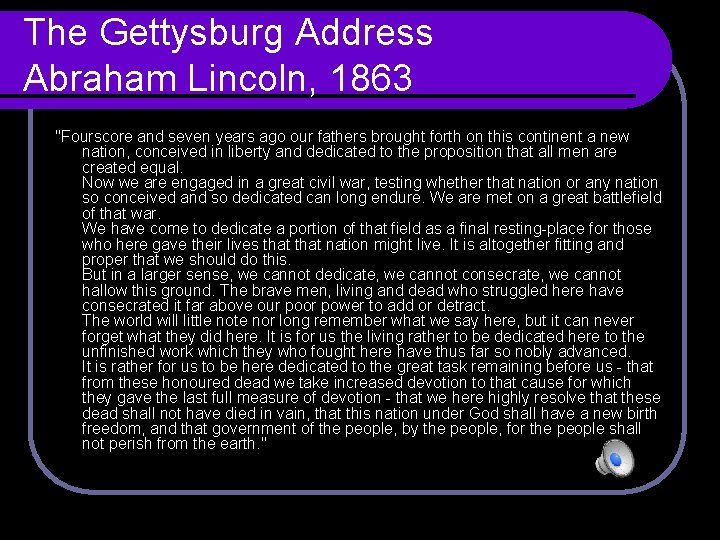 The Gettysburg Address
Abraham Lincoln, 1863

"Fourscore and seven years ago our fathers brought forth on this continent a new nation, conceived in liberty and dedicated to the proposition that all men are created equal.
Now we are engaged in a great civil war, testing whether that nation or any nation so conceived and so dedicated can long endure. We are met on a great battlefield of that war.
We have come to dedicate a portion of that field as a final resting-place for those who here gave their lives that that nation might live. It is altogether fitting and proper that we should do this.
But in a larger sense, we cannot dedicate, we cannot consecrate, we cannot hallow this ground. The brave men, living and dead who struggled here have consecrated it far above our poor power to add or detract.
The world will little note nor long remember what we say here, but it can never forget what they did here. It is for us the living rather to be dedicated here to the unfinished work which they who fought here have thus far so nobly advanced.
It is rather for us to be here dedicated to the great task remaining before us - that from these honoured dead we take increased devotion to that cause for which they gave the last full measure of devotion - that we here highly resolve that these dead shall not have died in vain, that this nation under God shall have a new birth freedom, and that government of the people, by the people, for the people shall not perish from the earth."